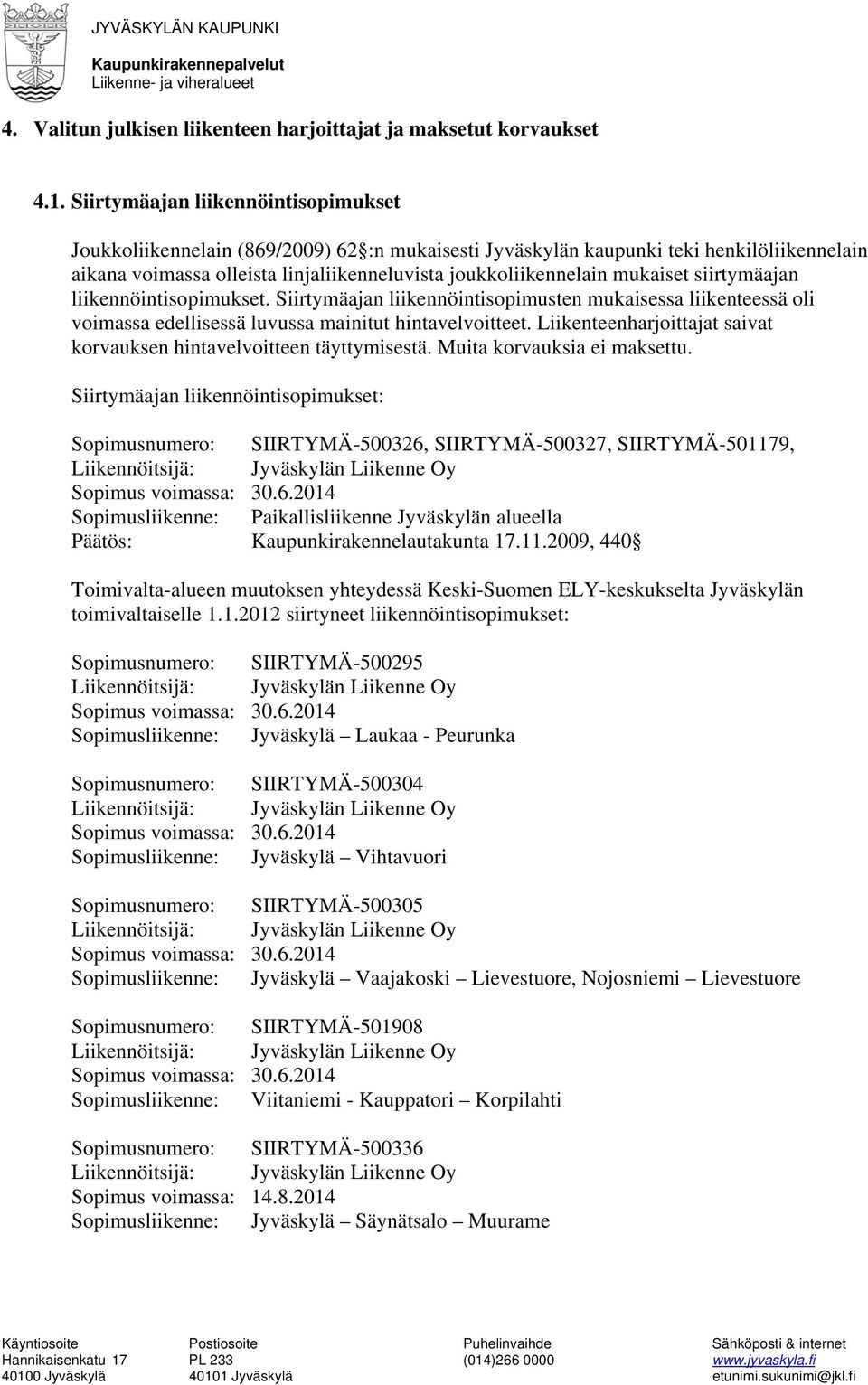 JYVÄSKYLÄN KAUPUNKI
Kaupunkirakennepalvelut
Liikenne- ja viheralueet

4. Valitun julkisen liikenteen harjoittajat ja maksetut korvaukset

4.1. Siirtymäajan liikennöintisopimukset

Joukkoliikennelain (869/2009) 62 :n mukaisesti Jyväskylän kaupunki teki henkilöliikennelain aikana voimassa olleista linjaliikenneluvista joukkoliikennelain mukaiset siirtymäajan liikennöintisopimukset. Siirtymäajan liikennöintisopimusten mukaisessa liikenteessä oli voimassa edellisessä luvussa mainitut hintavelvoitteet. Liikenteenharjoittajat saivat korvauksen hintavelvoitteen täyttymisestä. Muita korvauksia ei maksettu.

Siirtymäajan liikennöintisopimukset:

Sopimusnumero: SIIRTYMÄ-500326, SIIRTYMÄ-500327, SIIRTYMÄ-501179,
Liikennöitsijä: Jyväskylän Liikenne Oy
Sopimus voimassa: 30.6.2014
Sopimusliikenne: Paikallisliikenne Jyväskylän alueella
Päätös: Kaupunkirakennelautakunta 17.11.2009, 440

Toimivalta-alueen muutoksen yhteydessä Keski-Suomen ELY-keskukselta Jyväskylän toimivaltaiselle 1.1.2012 siirtyneet liikennöintisopimukset:

Sopimusnumero: SIIRTYMÄ-500295
Liikennöitsijä: Jyväskylän Liikenne Oy
Sopimus voimassa: 30.6.2014
Sopimusliikenne: Jyväskylä – Laukaa - Peurunka

Sopimusnumero: SIIRTYMÄ-500304
Liikennöitsijä: Jyväskylän Liikenne Oy
Sopimus voimassa: 30.6.2014
Sopimusliikenne: Jyväskylä – Vihtavuori

Sopimusnumero: SIIRTYMÄ-500305
Liikennöitsijä: Jyväskylän Liikenne Oy
Sopimus voimassa: 30.6.2014
Sopimusliikenne: Jyväskylä – Vaajakoski – Lievestuore, Nojosniemi – Lievestuore

Sopimusnumero: SIIRTYMÄ-501908
Liikennöitsijä: Jyväskylän Liikenne Oy
Sopimus voimassa: 30.6.2014
Sopimusliikenne: Viitaniemi - Kauppatori – Korpilahti

Sopimusnumero: SIIRTYMÄ-500336
Liikennöitsijä: Jyväskylän Liikenne Oy
Sopimus voimassa: 14.8.2014
Sopimusliikenne: Jyväskylä – Säynätsalo – Muurame

Käyntiosoite
Hannikaisenkatu 17
40100 Jyväskylä

Postiosoite
PL 233
40101 Jyväskylä

Puhelinvaihde
(014)266 0000

Sähköposti & internet
www.jyvaskyla.fi
etunimi.sukunimi@jkl.fi